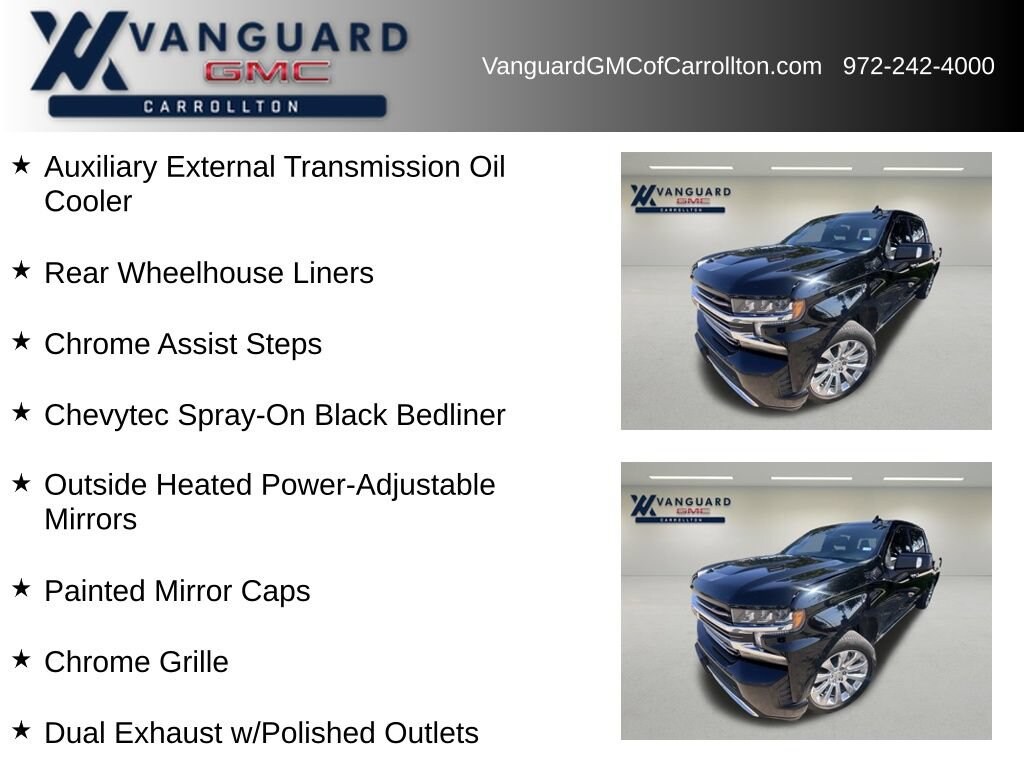 VANGUARD
GMC
CARROLLTON

VanguardGMCofCarrollton.com 972-242-4000

★ Auxiliary External Transmission Oil Cooler

★ Rear Wheelhouse Liners

★ Chrome Assist Steps

★ Chevytec Spray-On Black Bedliner

★ Outside Heated Power-Adjustable Mirrors

★ Painted Mirror Caps

★ Chrome Grille

★ Dual Exhaust w/Polished Outlets

VANGUARD
GMC
CARROLLTON

VANGUARD
GMC
CARROLLTON